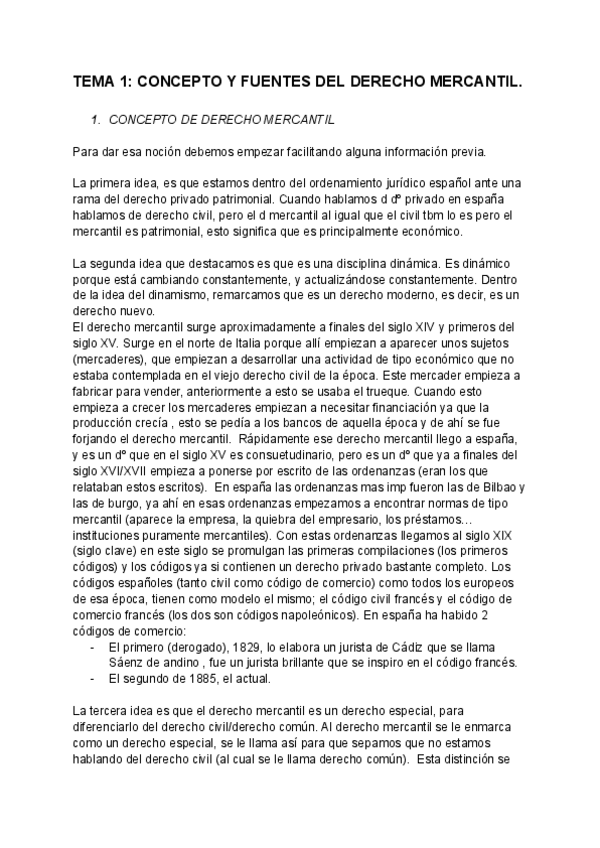 TEMA 1: CONCEPTO Y FUENTES DEL DERECHO MERCANTIL.

1. CONCEPTO DE DERECHO MERCANTIL

Para dar esa noción debemos empezar facilitando alguna información previa.

La primera idea, es que estamos dentro del ordenamiento jurídico español ante una rama del derecho privado patrimonial. Cuando hablamos d dº privado en españa hablamos de derecho civil, pero el d mercantil al igual que el civil tbm lo es pero el mercantil es patrimonial, esto significa que es principalmente económico.

La segunda idea que destacamos es que es una disciplina dinámica. Es dinámico porque está cambiando constantemente, y actualizándose constantemente. Dentro de la idea del dinamismo, remarcamos que es un derecho moderno, es decir, es un derecho nuevo.
El derecho mercantil surge aproximadamente a finales del siglo XIV y primeros del siglo XV. Surge en el norte de Italia porque allí empiezan a aparecer unos sujetos (mercaderes), que empiezan a desarrollar una actividad de tipo económico que no estaba contemplada en el viejo derecho civil de la época. Este mercader empieza a fabricar para vender, anteriormente a esto se usaba el trueque. Cuando esto empieza a crecer los mercaderes empiezan a necesitar financiación ya que la producción crecía , esto se pedía a los bancos de aquella época y de ahí se fue forjando el derecho mercantil. Rápidamente ese derecho mercantil llego a españa, y es un dº que en el siglo XV es consuetudinario, pero es un dº que ya a finales del siglo XVI/XVII empieza a ponerse por escrito de las ordenanzas (eran los que relataban estos escritos). En españa las ordenanzas mas imp fueron las de Bilbao y las de burgo, ya ahí en esas ordenanzas empezamos a encontrar normas de tipo mercantil (aparece la empresa, la quiebra del empresario, los préstamos… instituciones puramente mercantiles). Con estas ordenanzas llegamos al siglo XIX (siglo clave) en este siglo se promulgan las primeras compilaciones (los primeros códigos) y los códigos ya si contienen un derecho privado bastante completo. Los códigos españoles (tanto civil como código de comercio) como todos los europeos de esa época, tienen como modelo el mismo; el código civil francés y el código de comercio francés (los dos son códigos napoleónicos). En españa ha habido 2 códigos de comercio:
- El primero (derogado), 1829, lo elabora un jurista de Cádiz que se llama Sáenz de andino , fue un jurista brillante que se inspiro en el código francés.
- El segundo de 1885, el actual.

La tercera idea es que el derecho mercantil es un derecho especial, para diferenciarlo del derecho civil/derecho común. Al derecho mercantil se le enmarca como un derecho especial, se le llama así para que sepamos que no estamos hablando del derecho civil (al cual se le llama derecho común). Esta distinción se